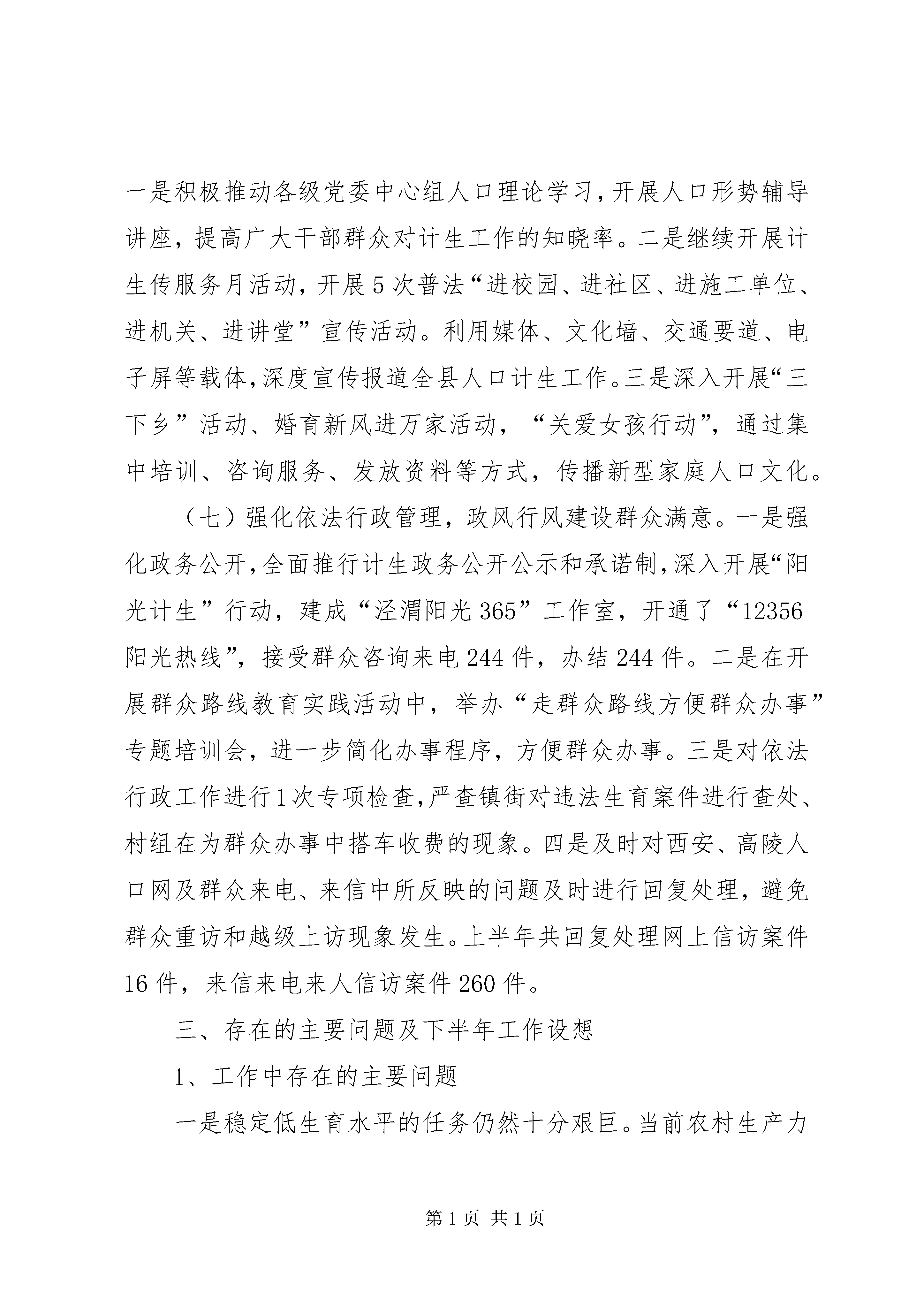 一是积极推动各级党委中心组人口理论学习，开展人口形势辅导讲座，提高广大干部群众对计生工作的知晓率。二是继续开展计生传服务月活动，开展5次普法“进校园、进社区、进施工单位、进机关、进讲堂”宣传活动。利用媒体、文化墙、交通要道、电子屏等载体，深度宣传报道全县人口计生工作。三是深入开展“三下乡”活动、婚育新风进万家活动，“关爱女孩行动”，通过集中培训、咨询服务、发放资料等方式，传播新型家庭人口文化。

（七）强化依法行政管理，政风行风建设群众满意。一是强化政务公开，全面推行计生政务公开公示和承诺制，深入开展“阳光计生”行动，建成“泾渭阳光365”工作室，开通了“12356阳光热线”，接受群众咨询来电244件，办结244件。二是在开展群众路线教育实践活动中，举办“走群众路线方便群众办事”专题培训会，进一步简化办事程序，方便群众办事。三是对依法行政工作进行1次专项检查，严查镇街对违法生育案件进行查处、村组在为群众办事中搭车收费的现象。四是及时对西安、高陵人口网及群众来电、来信中所反映的问题及时进行回复处理，避免群众重访和越级上访现象发生。上半年共回复处理网上信访案件16件，来信来电来人信访案件260件。

三、存在的主要问题及下半年工作设想

1、工作中存在的主要问题

一是稳定低生育水平的任务仍然十分艰巨。当前农村生产力

第1页 共1页